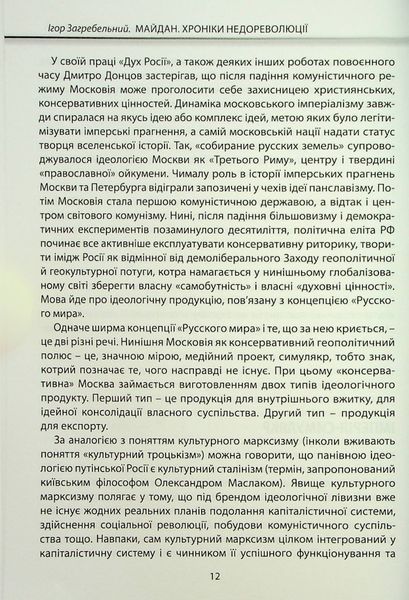 Ігор Загребельний. МАЙДАН. ХРОНІКИ НЕДОРЕВОЛЮЦІЇ

У своїй праці «Дух Росії», а також деяких інших роботах повоєнного часу Дмитро Донцов застерігав, що після падіння комуністичного режиму Московія може проголосити себе захисницею християнських, консервативних цінностей. Динаміка московського імперіалізму завжди спиралася на якусь ідею або комплекс ідей, метою яких було легітимізувати імперські прагнення, а самій московській нації надати статус творця вселенської історії. Так, «собирание русских земель» супроводжувалося ідеологією Москви як «Третього Риму», центру і твердині «православної» ойкумени. Чималу роль в історії імперських прагнень Москви та Петербурга відіграли запозичені у чехів ідеї панславізму. Потім Московія стала першою комуністичною державою, а відтак і центром світового комунізму. Нині, після падіння більшовизму і демократичних експериментів позаминулого десятиліття, політична еліта РФ починає все активніше експлуатувати консервативну риторику, творити імідж Росії як відмінної від демоліберального Заходу геополітичної й геокультурної потуги, котра намагається у нинішньому глобалізованому світі зберегти власну «самобутність» і власні «духовні цінності». Мова йде про ідеологічну продукцію, пов'язану з концепцією «Русского мира».

Одначе ширма концепції «Русского мира» і те, що за нею криється, – це дві різні речі. Нинішня Московія як консервативний геополітичний полюс – це, значною мірою, медійний проект, симулякр, тобто знак, котрий позначає те, чого насправді не існує. При цьому «консервативна» Москва займається виготовленням двох типів ідеологічного продукту. Перший тип – це продукція для внутрішнього вжитку, для ідейної консолідації власного суспільства. Другий тип – продукція для експорту.

За аналогією з поняттям культурного марксизму (інколи вживають поняття «культурний троцькізм») можна говорити, що панівною ідеологією путінської Росії є культурний сталінізм (термін, запропонований київським філософом Олександром Маслаком). Явище культурного марксизму полягає у тому, що під брендом ідеологічної лівизни вже не існує жодних реальних планів подолання капіталістичної системи, здійснення соціальної революції, побудови комуністичного суспільства тощо. Навпаки, сам культурний марксизм цілком інтегрований у капіталістичну систему і є чинником її успішного функціонування та

12